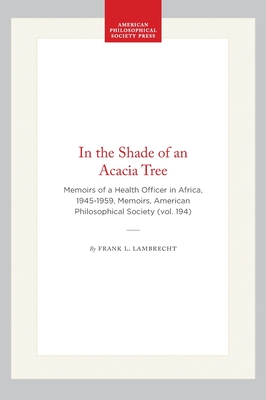 AMERICAN PHILOSOPHICAL SOCIETY PRESS

In the Shade of an Acacia Tree

Memoirs of a Health Officer in Africa, 1945-1959, Memoirs, American Philosophical Society (vol. 194)

By FRANK L. LAMBRECHT